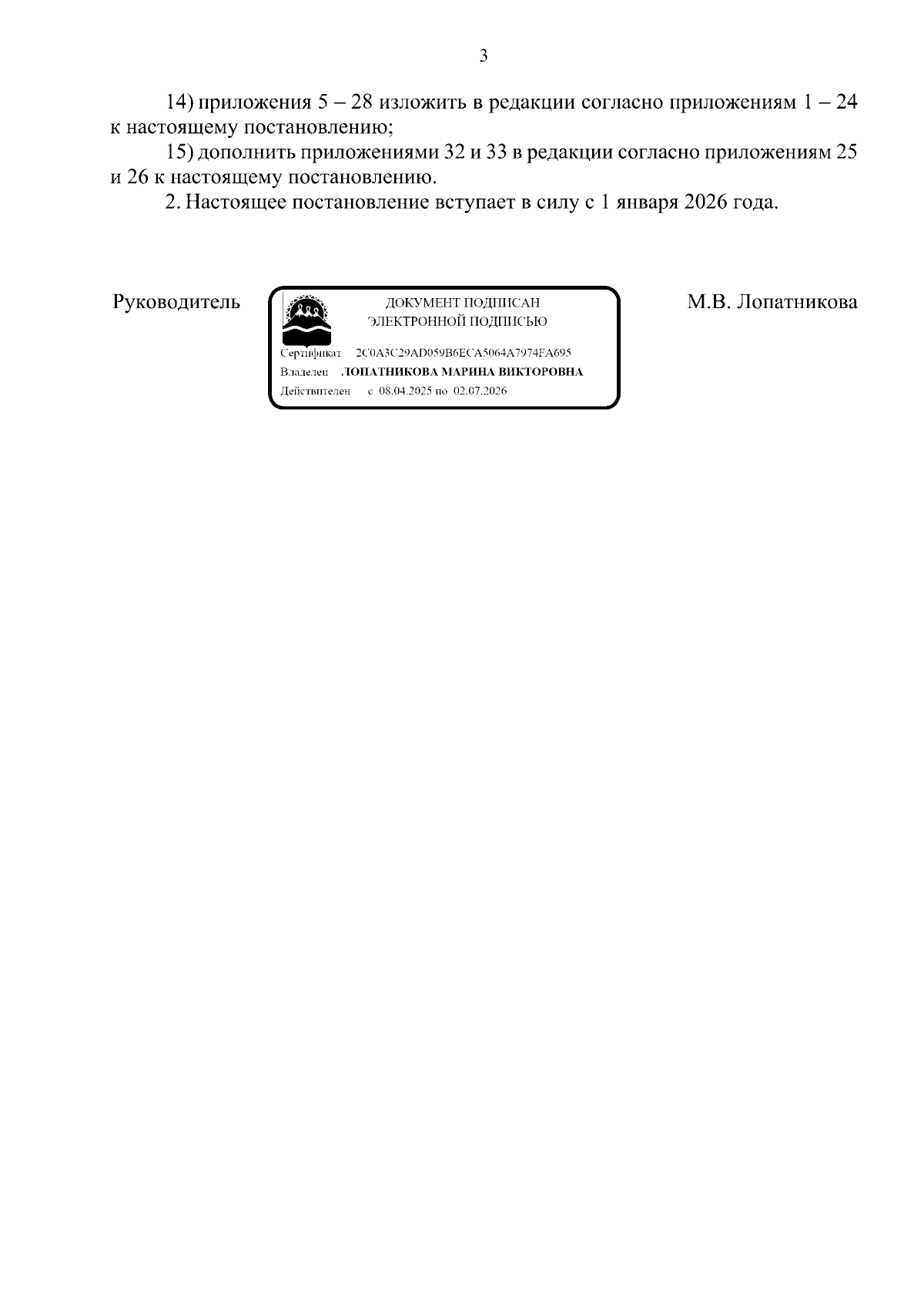 3

14) приложения 5 – 28 изложить в редакции согласно приложениям 1 – 24 к настоящему постановлению;

15) дополнить приложениями 32 и 33 в редакции согласно приложениям 25 и 26 к настоящему постановлению.

2. Настоящее постановление вступает в силу с 1 января 2026 года.

Руководитель

ДОКУМЕНТ ПОДПИСАН
ЭЛЕКТРОННОЙ ПОДПИСЬЮ

Сертификат 2C0A3C29AD059B6ECA5064A7974FA695
Владелец ЛОПАТНИКОВА МАРИНА ВИКТОРОВНА
Действителен с 08.04.2025 по 02.07.2026

М.В. Лопатникова